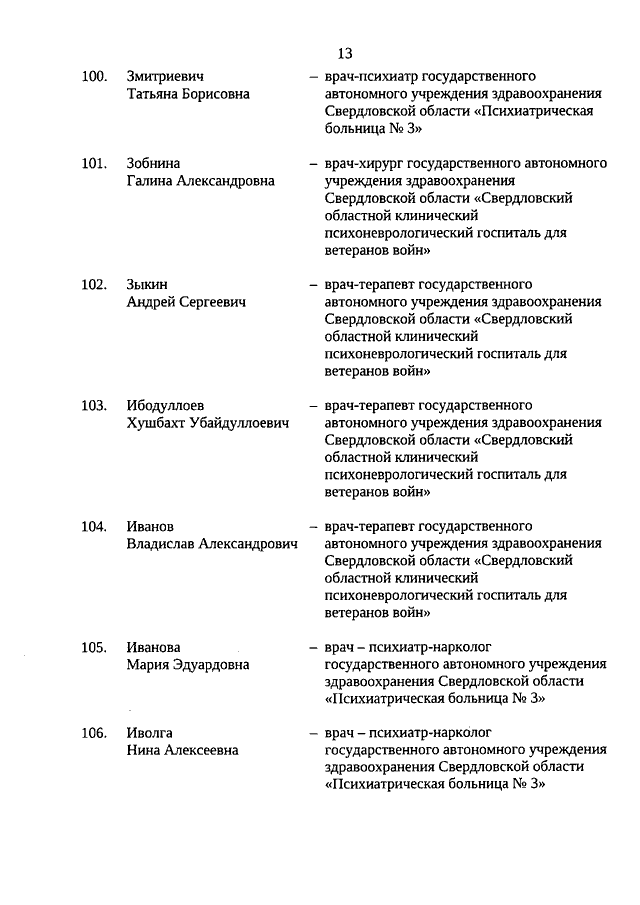 13

100. Змитриевич Татьяна Борисовна – врач-психиатр государственного автономного учреждения здравоохранения Свердловской области «Психиатрическая больница № 3»

101. Зобнина Галина Александровна – врач-хирург государственного автономного учреждения здравоохранения Свердловской области «Свердловский областной клинический психоневрологический госпиталь для ветеранов войн»

102. Зыкин Андрей Сергеевич – врач-терапевт государственного автономного учреждения здравоохранения Свердловской области «Свердловский областной клинический психоневрологический госпиталь для ветеранов войн»

103. Ибодуллоев Хушбахт Убайдуллоевич – врач-терапевт государственного автономного учреждения здравоохранения Свердловской области «Свердловский областной клинический психоневрологический госпиталь для ветеранов войн»

104. Иванов Владислав Александрович – врач-терапевт государственного автономного учреждения здравоохранения Свердловской области «Свердловский областной клинический психоневрологический госпиталь для ветеранов войн»

105. Иванова Мария Эдуардовна – врач – психиатр-нарколог государственного автономного учреждения здравоохранения Свердловской области «Психиатрическая больница № 3»

106. Иволга Нина Алексеевна – врач – психиатр-нарколог государственного автономного учреждения здравоохранения Свердловской области «Психиатрическая больница № 3»